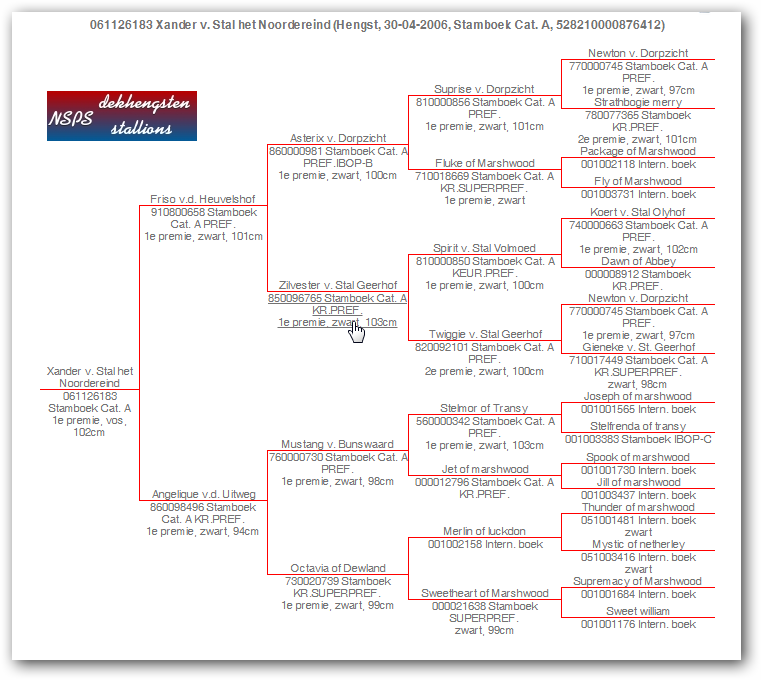 061126183 Xander v. Stal het Noordereind (Hengst, 30-04-2006, Stamboek Cat. A, 528210000876412)

NSPS dekhengsten stallions

Xander v. Stal het Noordereind
061126183
Stamboek Cat. A
1e premie, vos, 102cm

Friso v.d. Heuvelshof
910800658 Stamboek Cat. A PREF.
1e premie, zwart, 101cm

Angelique v.d. Uitweg
860098496 Stamboek Cat. A KR.PREF.
1e premie, zwart, 94cm

Asterix v. Dorpzicht
860000981 Stamboek Cat. A PREF.IBOP-B
1e premie, zwart, 100cm

Zilvester v. Stal Geerhof
850096765 Stamboek Cat. A KR.PREF.
1e premie, zwart, 103cm

Mustang v. Bunswaard
760000730 Stamboek Cat. A PREF.
1e premie, zwart, 98cm

Octavia of Dewland
730020739 Stamboek KR.SUPERPREF.
1e premie, zwart, 99cm

Suprise v. Dorpzicht
810000856 Stamboek Cat. A PREF.
1e premie, zwart, 101cm

Fluke of Marshwood
710018669 Stamboek Cat. A KR.SUPERPREF.
1e premie, zwart

Spirit v. Stal Volmoed
810000850 Stamboek Cat. A KEUR.PREF.
1e premie, zwart, 100cm

Twiggie v. Stal Geerhof
820092101 Stamboek Cat. A PREF.
2e premie, zwart, 100cm

Stelmor of Transy
560000342 Stamboek Cat. A PREF.
1e premie, zwart, 103cm

Jet of marshwood
000012796 Stamboek Cat. A KR.PREF.

Merlin of luckdon
001002158 Intern. boek

Sweetheart of Marshwood
000021638 Stamboek SUPERPREF.
zwart, 99cm

Newton v. Dorpzicht
770000745 Stamboek Cat. A PREF.
1e premie, zwart, 97cm

Strathbogie merry
780077365 Stamboek KR.PREF.
2e premie, zwart, 101cm

Package of Marshwood
001002118 Intern. boek

Fly of Marshwood
001003731 Intern. boek

Koert v. Stal Olyhof
740000663 Stamboek Cat. A PREF.
1e premie, zwart, 102cm

Dawn of Abbey
000008912 Stamboek KR.PREF.

Newton v. Dorpzicht
770000745 Stamboek Cat. A PREF.
1e premie, zwart, 97cm

Gieneke v. St. Geerhof
710017449 Stamboek Cat. A KR.SUPERPREF.
zwart, 98cm

Joseph of marshwood
001001565 Intern. boek

Stelfrenda of transy
001003383 Stamboek IBOP-C

Spook of marshwood
001001730 Intern. boek

Jill of marshwood
001003437 Intern. boek

Thunder of marshwood
051001481 Intern. boek
zwart

Mystic of netherley
051003416 Intern. boek
zwart

Supremacy of Marshwood
001001684 Intern. boek

Sweet william
001001176 Intern. boek